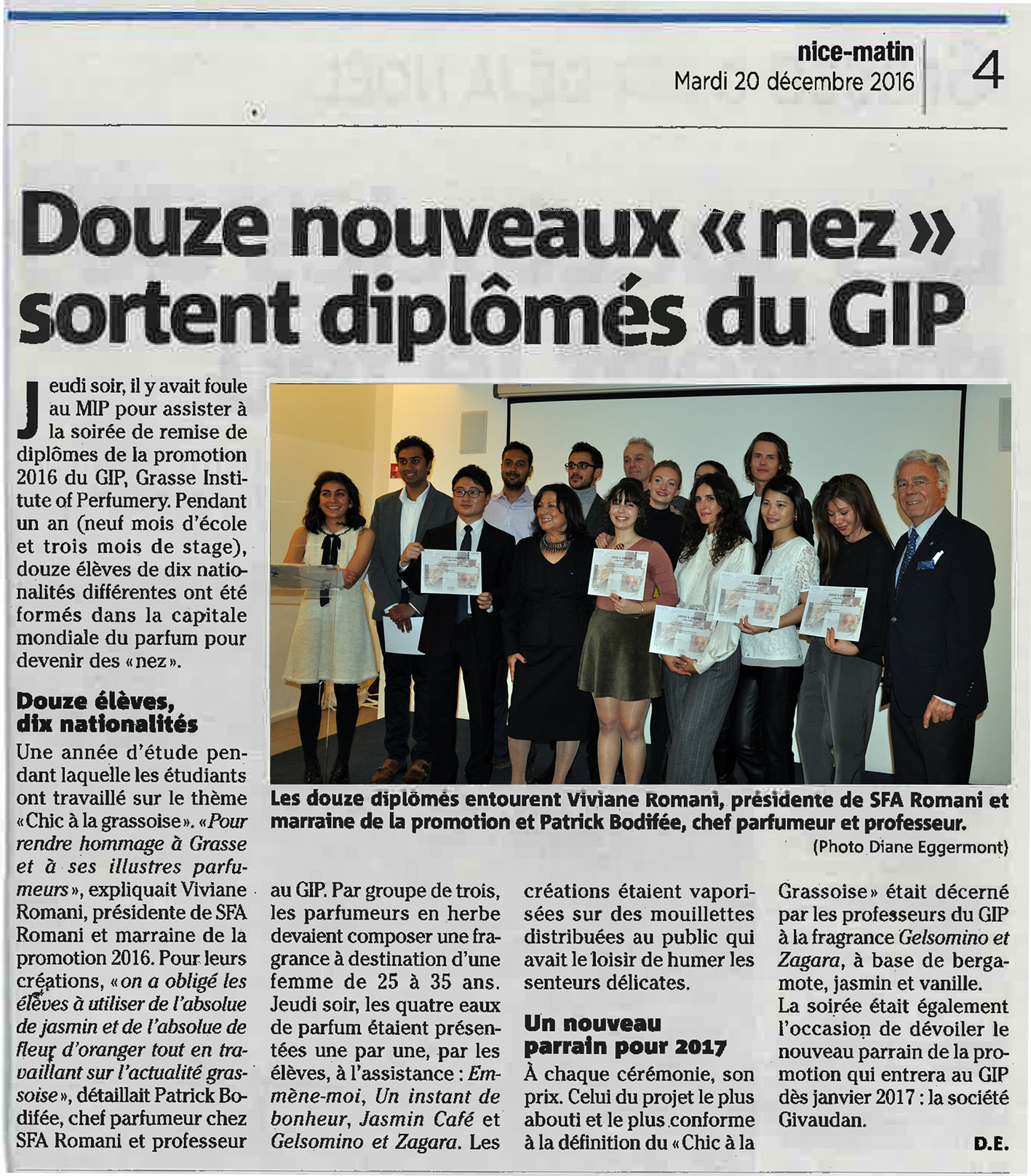 nice-matin
Mardi 20 décembre 2016

4

Douze nouveaux « nez » sortent diplômés du GIP

Jeudi soir, il y avait foule au MIP pour assister à la soirée de remise de diplômes de la promotion 2016 du GIP, Grasse Institute of Perfumery. Pendant un an (neuf mois d'école et trois mois de stage), douze élèves de dix nationalités différentes ont été formés dans la capitale mondiale du parfum pour devenir des « nez ».

Douze élèves, dix nationalités

Une année d'étude pendant laquelle les étudiants ont travaillé sur le thème « Chic à la grassoise ». « Pour rendre hommage à Grasse et à ses illustres parfumeurs », expliquait Viviane Romani, présidente de SFA Romani et marraine de la promotion 2016. Pour leurs créations, « on a obligé les élèves à utiliser de l'absolue de jasmin et de l'absolue de fleur d'oranger tout en travaillant sur l'actualité grassoise », détaillait Patrick Bodifée, chef parfumeur chez SFA Romani et professeur au GIP. Par groupe de trois, les parfumeurs en herbe devaient composer une fragrance à destination d'une femme de 25 à 35 ans. Jeudi soir, les quatre eaux de parfum étaient présentées une par une, par les élèves, à l'assistance : Emmène-moi, Un instant de bonheur, Jasmin Café et Gelsomino et Zagara. Les créations étaient vaporisées sur des mouillettes distribuées au public qui avait le loisir de humer les senteurs délicates.

Un nouveau parrain pour 2017

À chaque cérémonie, son prix. Celui du projet le plus abouti et le plus conforme à la définition du « Chic à la Grassoise » était décerné par les professeurs du GIP à la fragrance Gelsomino et Zagara, à base de bergamote, jasmin et vanille.
La soirée était également l'occasion de dévoiler le nouveau parrain de la promotion qui entrera au GIP dès janvier 2017 : la société Givaudan.

D.E.

Les douze diplômés entourent Viviane Romani, présidente de SFA Romani et marraine de la promotion et Patrick Bodifée, chef parfumeur et professeur.
(Photo Diane Eggermont)